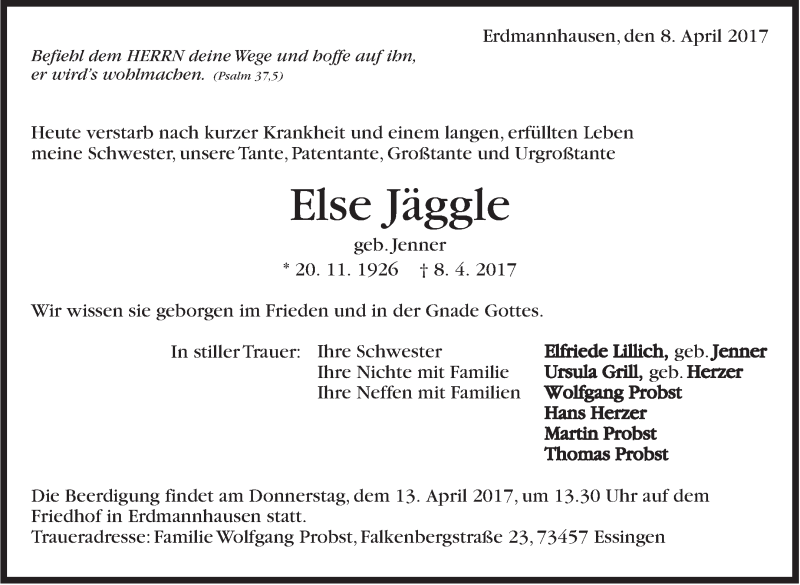 Erdmannhausen, den 8. April 2017

Befiehl dem HERRN deine Wege und hoffe auf ihn, er wird's wohlmachen. (Psalm 37,5)

Heute verstarb nach kurzer Krankheit und einem langen, erfüllten Leben meine Schwester, unsere Tante, Patentante, Großtante und Urgroßtante

Else Jäggle

geb. Jenner

* 20. 11. 1926 † 8. 4. 2017

Wir wissen sie geborgen im Frieden und in der Gnade Gottes.

In stiller Trauer: Ihre Schwester Elfriede Lillich, geb. Jenner
Ihre Nichte mit Familie Ursula Grill, geb. Herzer
Ihre Neffen mit Familien Wolfgang Probst
Hans Herzer
Martin Probst
Thomas Probst

Die Beerdigung findet am Donnerstag, dem 13. April 2017, um 13.30 Uhr auf dem Friedhof in Erdmannhausen statt.
Traueradresse: Familie Wolfgang Probst, Falkenbergstraße 23, 73457 Essingen